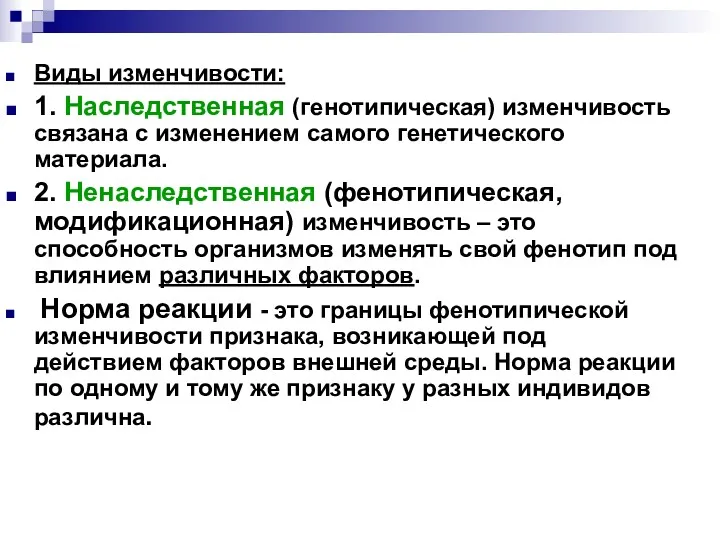 Виды изменчивости:

1. Наследственная (генотипическая) изменчивость связана с изменением самого генетического материала.

2. Ненаследственная (фенотипическая, модификационная) изменчивость – это способность организмов изменять свой фенотип под влиянием различных факторов.

Норма реакции - это границы фенотипической изменчивости признака, возникающей под действием факторов внешней среды. Норма реакции по одному и тому же признаку у разных индивидов различна.